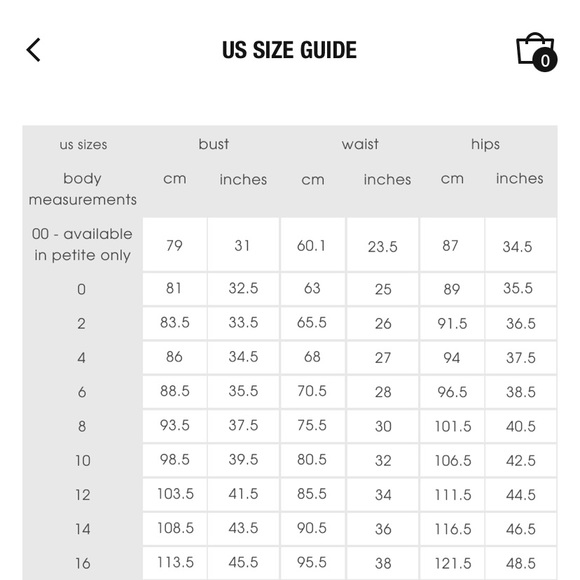 US SIZE GUIDE

0

| us sizes | bust | | waist | | hips | |
|---|---|---|---|---|---|---|
| body measurements | cm | inches | cm | inches | cm | inches |
| 00 - available in petite only | 79 | 31 | 60.1 | 23.5 | 87 | 34.5 |
| 0 | 81 | 32.5 | 63 | 25 | 89 | 35.5 |
| 2 | 83.5 | 33.5 | 65.5 | 26 | 91.5 | 36.5 |
| 4 | 86 | 34.5 | 68 | 27 | 94 | 37.5 |
| 6 | 88.5 | 35.5 | 70.5 | 28 | 96.5 | 38.5 |
| 8 | 93.5 | 37.5 | 75.5 | 30 | 101.5 | 40.5 |
| 10 | 98.5 | 39.5 | 80.5 | 32 | 106.5 | 42.5 |
| 12 | 103.5 | 41.5 | 85.5 | 34 | 111.5 | 44.5 |
| 14 | 108.5 | 43.5 | 90.5 | 36 | 116.5 | 46.5 |
| 16 | 113.5 | 45.5 | 95.5 | 38 | 121.5 | 48.5 |